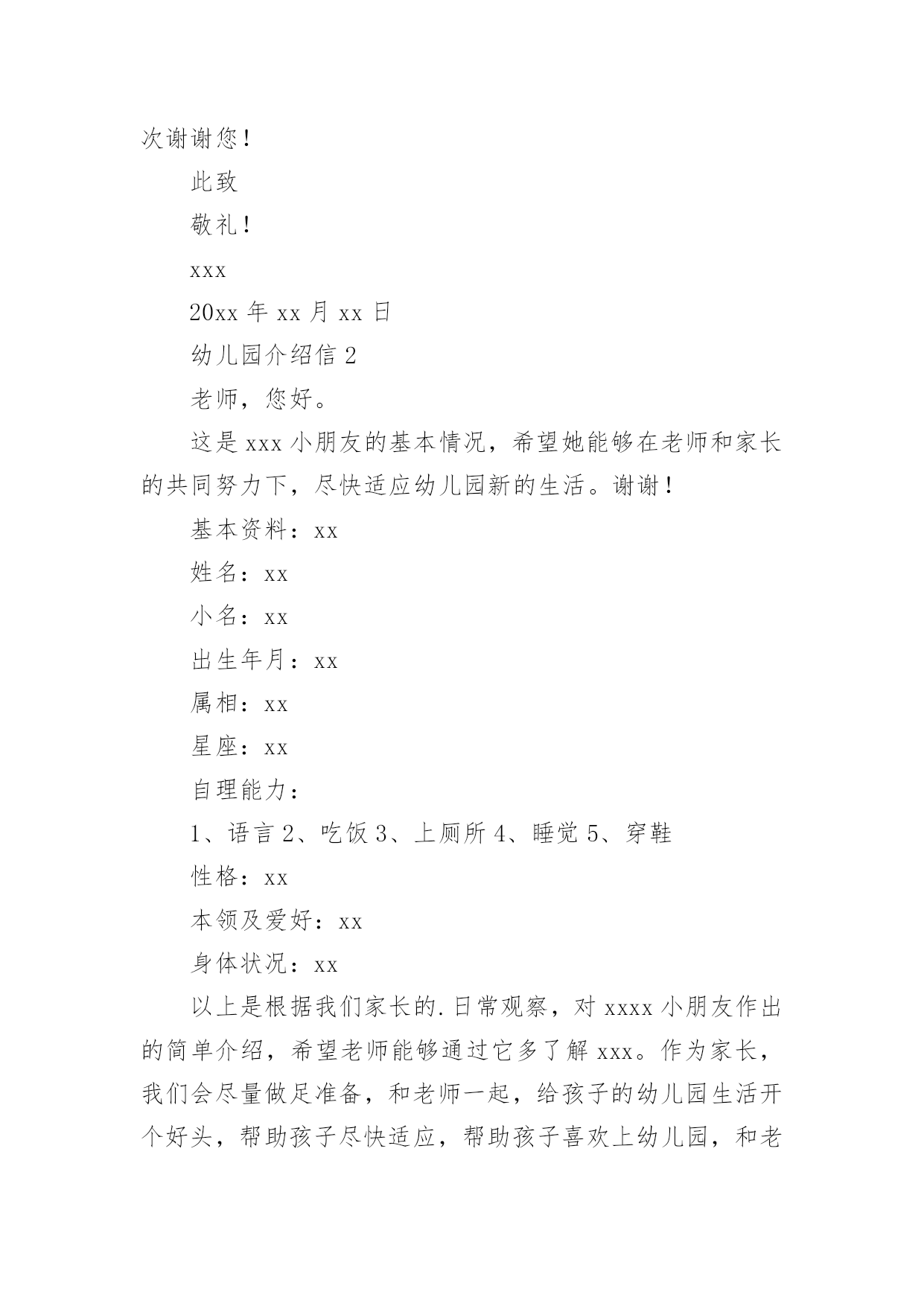 次谢谢您！

此致

敬礼！

xxx

20xx 年 xx 月 xx 日

幼儿园介绍信 2

老师，您好。

这是 xxx 小朋友的基本情况，希望她能够在老师和家长的共同努力下，尽快适应幼儿园新的生活。谢谢！

基本资料：xx

姓名：xx

小名：xx

出生年月：xx

属相：xx

星座：xx

自理能力：

1、语言 2、吃饭 3、上厕所 4、睡觉 5、穿鞋

性格：xx

本领及爱好：xx

身体状况：xx

以上是根据我们家长的.日常观察，对 xxxx 小朋友作出的简单介绍，希望老师能够通过它多了解 xxx。作为家长，我们会尽量做足准备，和老师一起，给孩子的幼儿园生活开个好头，帮助孩子尽快适应，帮助孩子喜欢上幼儿园，和老